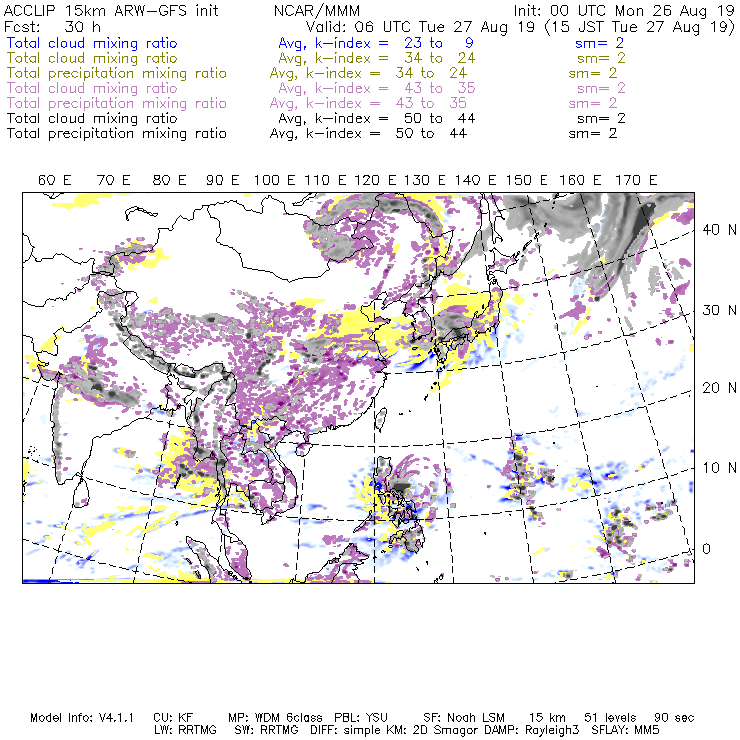 ACCLIP 15km ARW-GFS init NCAR/MMM Init: 00 UTC Mon 26 Aug 19
Fcst: 30 h Valid: 06 UTC Tue 27 Aug 19 (15 JST Tue 27 Aug 19)
Total cloud mixing ratio Avg, k-index = 23 to 9 sm= 2
Total cloud mixing ratio Avg, k-index = 34 to 24 sm= 2
Total precipitation mixing ratio Avg, k-index = 34 to 24 sm= 2
Total cloud mixing ratio Avg, k-index = 43 to 35 sm= 2
Total precipitation mixing ratio Avg, k-index = 43 to 35 sm= 2
Total cloud mixing ratio Avg, k-index = 50 to 44 sm= 2
Total precipitation mixing ratio Avg, k-index = 50 to 44 sm= 2

60 E 70 E 80 E 90 E 100 E 110 E 120 E 130 E 140 E 150 E 160 E 170 E

40 N
30 N
20 N
10 N
0

Model Info: V4.1.1 CU: KF MP: WDM 6class PBL: YSU SF: Noah LSM 15 km 51 levels 90 sec
LW: RRTMG SW: RRTMG DIFF: simple KM: 2D Smagor DAMP: Rayleigh3 SFLAY: MM5